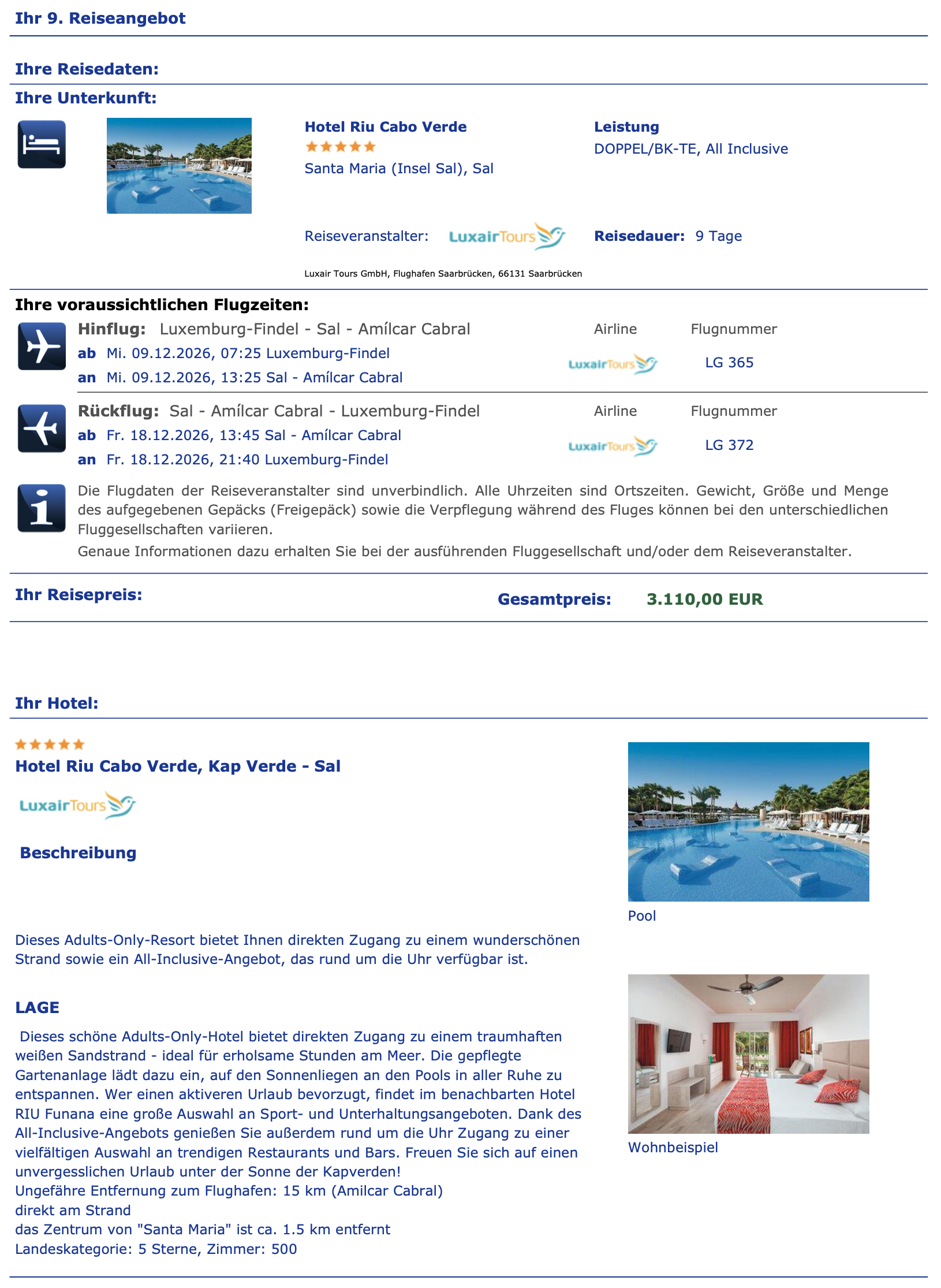 Ihr 9. Reiseangebot

Ihre Reisedaten:

Ihre Unterkunft:

Hotel Riu Cabo Verde
★★★★★
Santa Maria (Insel Sal), Sal

Leistung
DOPPEL/BK-TE, All Inclusive

Reiseveranstalter: LuxairTours

Reisedauer: 9 Tage

Luxair Tours GmbH, Flughafen Saarbrücken, 66131 Saarbrücken

Ihre voraussichtlichen Flugzeiten:

Hinflug: Luxemburg-Findel - Sal - Amílcar Cabral
ab Mi. 09.12.2026, 07:25 Luxemburg-Findel
an Mi. 09.12.2026, 13:25 Sal - Amílcar Cabral

Airline
LuxairTours

Flugnummer
LG 365

Rückflug: Sal - Amílcar Cabral - Luxemburg-Findel
ab Fr. 18.12.2026, 13:45 Sal - Amílcar Cabral
an Fr. 18.12.2026, 21:40 Luxemburg-Findel

Airline
LuxairTours

Flugnummer
LG 372

Die Flugdaten der Reiseveranstalter sind unverbindlich. Alle Uhrzeiten sind Ortszeiten. Gewicht, Größe und Menge des aufgegebenen Gepäcks (Freigepäck) sowie die Verpflegung während des Fluges können bei den unterschiedlichen Fluggesellschaften variieren.
Genaue Informationen dazu erhalten Sie bei der ausführenden Fluggesellschaft und/oder dem Reiseveranstalter.

Ihr Reisepreis:

Gesamtpreis: 3.110,00 EUR

Ihr Hotel:

★★★★★
Hotel Riu Cabo Verde, Kap Verde - Sal

LuxairTours

Beschreibung

Dieses Adults-Only-Resort bietet Ihnen direkten Zugang zu einem wunderschönen Strand sowie ein All-Inclusive-Angebot, das rund um die Uhr verfügbar ist.

LAGE

Dieses schöne Adults-Only-Hotel bietet direkten Zugang zu einem traumhaften weißen Sandstrand - ideal für erholsame Stunden am Meer. Die gepflegte Gartenanlage lädt dazu ein, auf den Sonnenliegen an den Pools in aller Ruhe zu entspannen. Wer einen aktiveren Urlaub bevorzugt, findet im benachbarten Hotel RIU Funana eine große Auswahl an Sport- und Unterhaltungsangeboten. Dank des All-Inclusive-Angebots genießen Sie außerdem rund um die Uhr Zugang zu einer vielfältigen Auswahl an trendigen Restaurants und Bars. Freuen Sie sich auf einen unvergesslichen Urlaub unter der Sonne der Kapverden!
Ungefähre Entfernung zum Flughafen: 15 km (Amilcar Cabral)
direkt am Strand
das Zentrum von "Santa Maria" ist ca. 1.5 km entfernt
Landeskategorie: 5 Sterne, Zimmer: 500

Pool

Wohnbeispiel